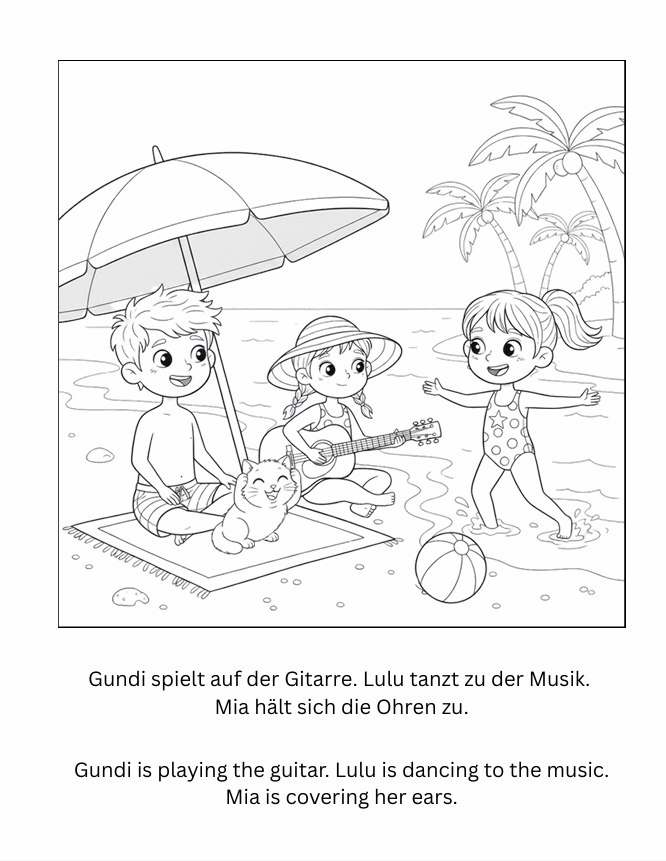 Gundi spielt auf der Gitarre. Lulu tanzt zu der Musik. Mia hält sich die Ohren zu.

Gundi is playing the guitar. Lulu is dancing to the music. Mia is covering her ears.